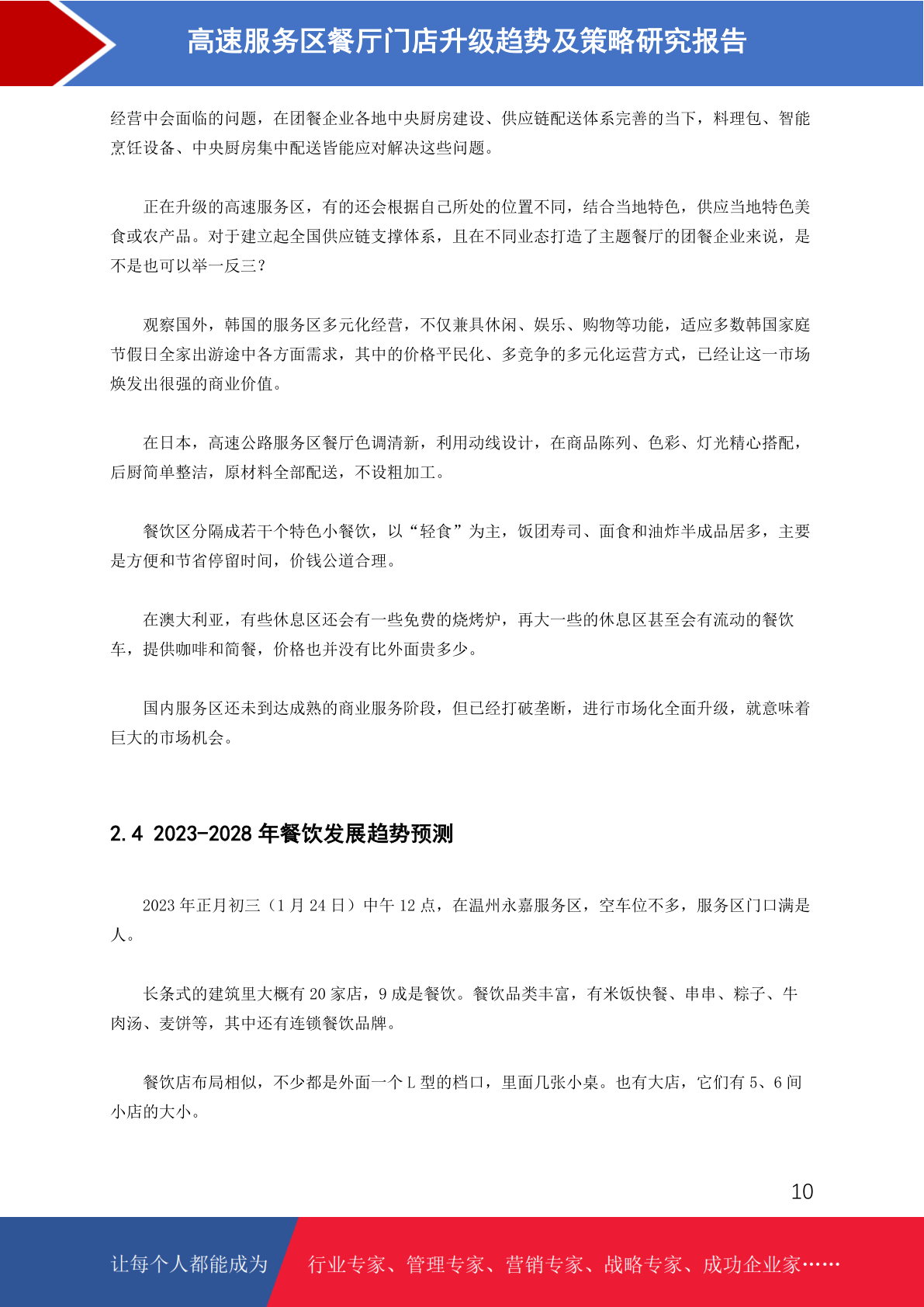 高速服务区餐厅门店升级趋势及策略研究报告

经营中会面临的问题，在团餐企业各地中央厨房建设、供应链配送体系完善的当下，料理包、智能烹饪设备、中央厨房集中配送皆能应对解决这些问题。

正在升级的高速服务区，有的还会根据自己所处的位置不同，结合当地特色，供应当地特色美食或农产品。对于建立起全国供应链支撑体系，且在不同业态打造了主题餐厅的团餐企业来说，是不是也可以举一反三？

观察国外，韩国的服务区多元化经营，不仅兼具休闲、娱乐、购物等功能，适应多数韩国家庭节假日全家出游途中各方面需求，其中的价格平民化、多竞争的多元化运营方式，已经让这一市场焕发出很强的商业价值。

在日本，高速公路服务区餐厅色调清新，利用动线设计，在商品陈列、色彩、灯光精心搭配，后厨简单整洁，原材料全部配送，不设粗加工。

餐饮区分隔成若干个特色小餐饮，以“轻食”为主，饭团寿司、面食和油炸半成品居多，主要是方便和节省停留时间，价钱公道合理。

在澳大利亚，有些休息区还会有一些免费的烧烤炉，再大一些的休息区甚至会有流动的餐饮车，提供咖啡和简餐，价格也并没有比外面贵多少。

国内服务区还未到达成熟的商业服务阶段，但已经打破垄断，进行市场化全面升级，就意味着巨大的市场机会。

2.4 2023-2028 年餐饮发展趋势预测

2023 年正月初三（1 月 24 日）中午 12 点，在温州永嘉服务区，空车位不多，服务区门口满是人。

长条式的建筑里大概有 20 家店，9 成是餐饮。餐饮品类丰富，有米饭快餐、串串、粽子、牛肉汤、麦饼等，其中还有连锁餐饮品牌。

餐饮店布局相似，不少都是外面一个 L 型的档口，里面几张小桌。也有大店，它们有 5、6 间小店的大小。

10

让每个人都能成为 行业专家、管理专家、营销专家、战略专家、成功企业家……